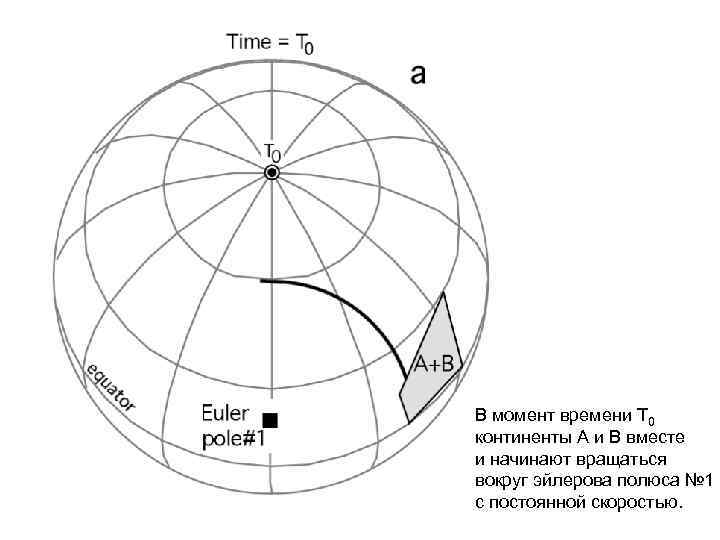 Time = $T_0$

a

$T_0$

A+B

equator

Euler pole#1

В момент времени $T_0$ континенты А и В вместе и начинают вращаться вокруг эйлерова полюса №1 с постоянной скоростью.